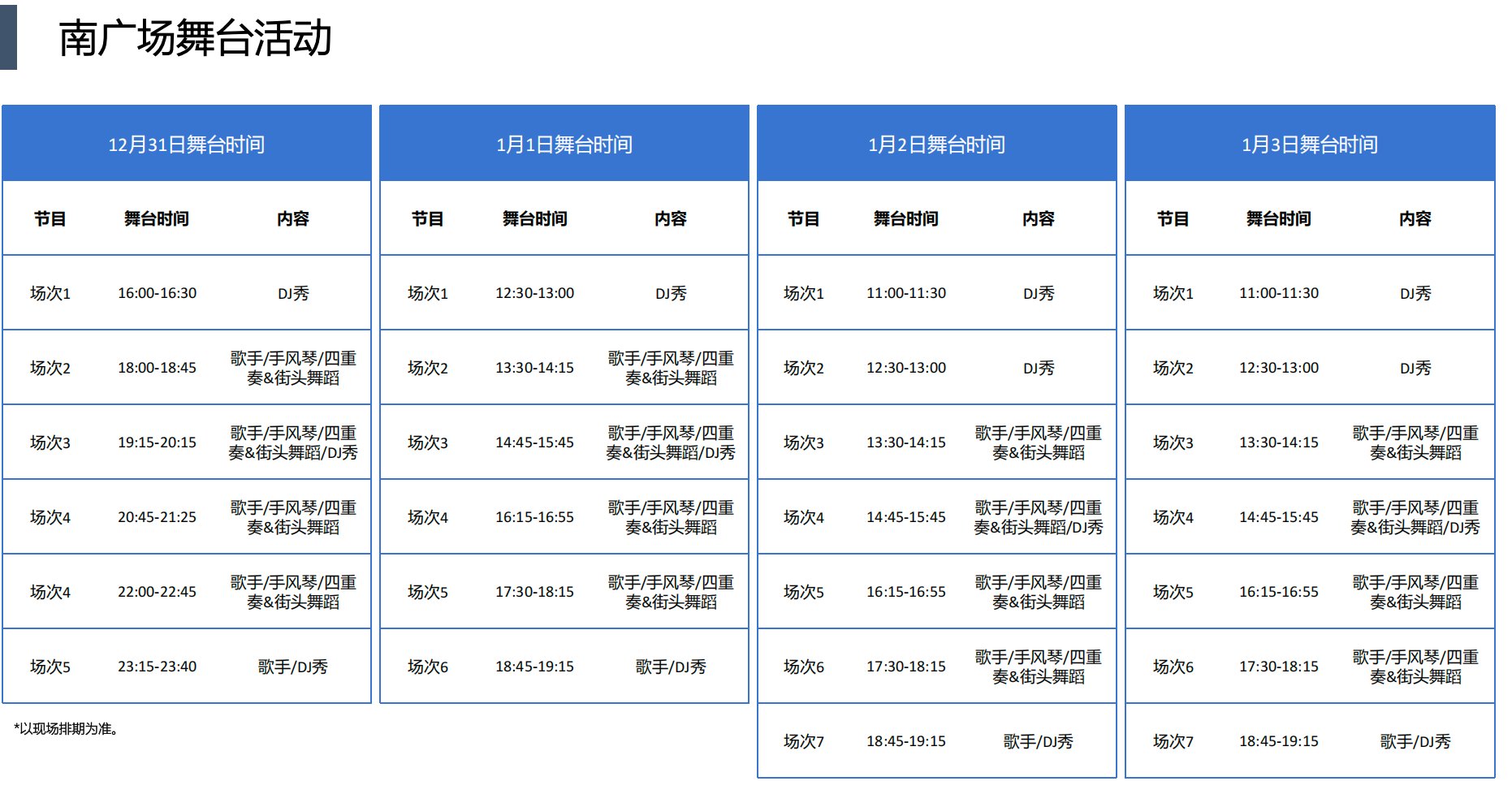 南广场舞台活动

| 12月31日舞台时间 | | |
|---|---|---|
| 节目 | 舞台时间 | 内容 |
| 场次1 | 16:00-16:30 | DJ秀 |
| 场次2 | 18:00-18:45 | 歌手/手风琴/四重奏&街头舞蹈 |
| 场次3 | 19:15-20:15 | 歌手/手风琴/四重奏&街头舞蹈/DJ秀 |
| 场次4 | 20:45-21:25 | 歌手/手风琴/四重奏&街头舞蹈 |
| 场次4 | 22:00-22:45 | 歌手/手风琴/四重奏&街头舞蹈 |
| 场次5 | 23:15-23:40 | 歌手/DJ秀 |

*以现场排期为准。

| 1月1日舞台时间 | | |
|---|---|---|
| 节目 | 舞台时间 | 内容 |
| 场次1 | 12:30-13:00 | DJ秀 |
| 场次2 | 13:30-14:15 | 歌手/手风琴/四重奏&街头舞蹈 |
| 场次3 | 14:45-15:45 | 歌手/手风琴/四重奏&街头舞蹈/DJ秀 |
| 场次4 | 16:15-16:55 | 歌手/手风琴/四重奏&街头舞蹈 |
| 场次5 | 17:30-18:15 | 歌手/手风琴/四重奏&街头舞蹈 |
| 场次6 | 18:45-19:15 | 歌手/DJ秀 |

| 1月2日舞台时间 | | |
|---|---|---|
| 节目 | 舞台时间 | 内容 |
| 场次1 | 11:00-11:30 | DJ秀 |
| 场次2 | 12:30-13:00 | DJ秀 |
| 场次3 | 13:30-14:15 | 歌手/手风琴/四重奏&街头舞蹈 |
| 场次4 | 14:45-15:45 | 歌手/手风琴/四重奏&街头舞蹈/DJ秀 |
| 场次5 | 16:15-16:55 | 歌手/手风琴/四重奏&街头舞蹈 |
| 场次6 | 17:30-18:15 | 歌手/手风琴/四重奏&街头舞蹈 |
| 场次7 | 18:45-19:15 | 歌手/DJ秀 |

| 1月3日舞台时间 | | |
|---|---|---|
| 节目 | 舞台时间 | 内容 |
| 场次1 | 11:00-11:30 | DJ秀 |
| 场次2 | 12:30-13:00 | DJ秀 |
| 场次3 | 13:30-14:15 | 歌手/手风琴/四重奏&街头舞蹈 |
| 场次4 | 14:45-15:45 | 歌手/手风琴/四重奏&街头舞蹈/DJ秀 |
| 场次5 | 16:15-16:55 | 歌手/手风琴/四重奏&街头舞蹈 |
| 场次6 | 17:30-18:15 | 歌手/手风琴/四重奏&街头舞蹈 |
| 场次7 | 18:45-19:15 | 歌手/DJ秀 |